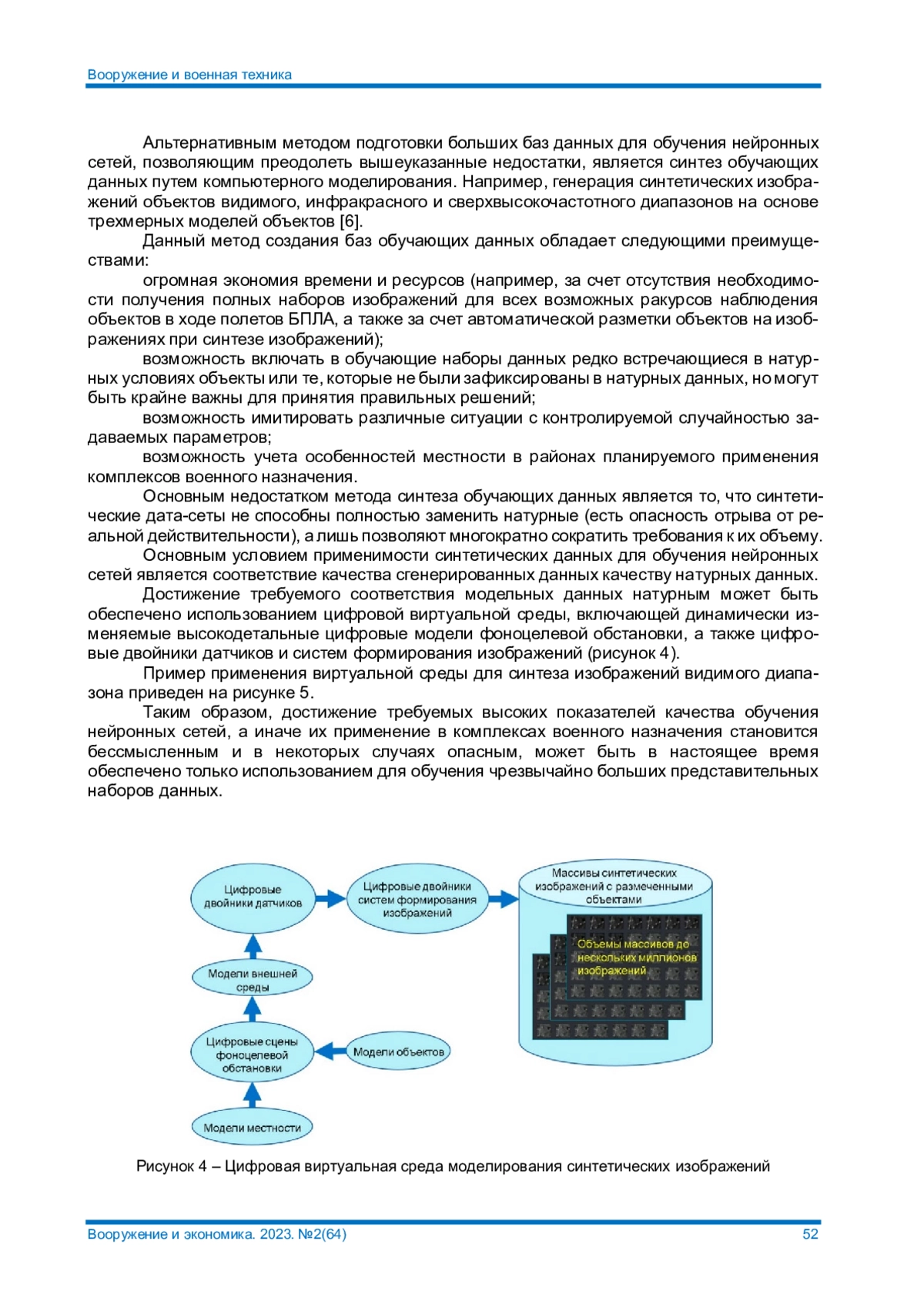 Вооружение и военная техника

Альтернативным методом подготовки больших баз данных для обучения нейронных сетей, позволяющим преодолеть вышеуказанные недостатки, является синтез обучающих данных путем компьютерного моделирования. Например, генерация синтетических изображений объектов видимого, инфракрасного и сверхвысокочастотного диапазонов на основе трехмерных моделей объектов [6].

Данный метод создания баз обучающих данных обладает следующими преимуществами:

огромная экономия времени и ресурсов (например, за счет отсутствия необходимости получения полных наборов изображений для всех возможных ракурсов наблюдения объектов в ходе полетов БПЛА, а также за счет автоматической разметки объектов на изображениях при синтезе изображений);

возможность включать в обучающие наборы данных редко встречающиеся в натурных условиях объекты или те, которые не были зафиксированы в натурных данных, но могут быть крайне важны для принятия правильных решений;

возможность имитировать различные ситуации с контролируемой случайностью задаваемых параметров;

возможность учета особенностей местности в районах планируемого применения комплексов военного назначения.

Основным недостатком метода синтеза обучающих данных является то, что синтетические дата-сеты не способны полностью заменить натурные (есть опасность отрыва от реальной действительности), а лишь позволяют многократно сократить требования к их объему.

Основным условием применимости синтетических данных для обучения нейронных сетей является соответствие качества сгенерированных данных качеству натурных данных.

Достижение требуемого соответствия модельных данных натурным может быть обеспечено использованием цифровой виртуальной среды, включающей динамически изменяемые высокодетальные цифровые модели фоноцелевой обстановки, а также цифровые двойники датчиков и систем формирования изображений (рисунок 4).

Пример применения виртуальной среды для синтеза изображений видимого диапазона приведен на рисунке 5.

Таким образом, достижение требуемых высоких показателей качества обучения нейронных сетей, а иначе их применение в комплексах военного назначения становится бессмысленным и в некоторых случаях опасным, может быть в настоящее время обеспечено только использованием для обучения чрезвычайно больших представительных наборов данных.

Цифровые двойники датчиков

Цифровые двойники систем формирования изображений

Массивы синтетических изображений с размеченными объектами

Объемы массивов до нескольких миллионов изображений

Модели внешней среды

Цифровые сцены фоноцелевой обстановки

Модели объектов

Модели местности

Рисунок 4 – Цифровая виртуальная среда моделирования синтетических изображений

Вооружение и экономика. 2023. №2(64)

52